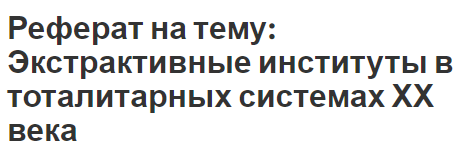 Реферат на тему: Экстрактивные институты в тоталитарных системах XX века